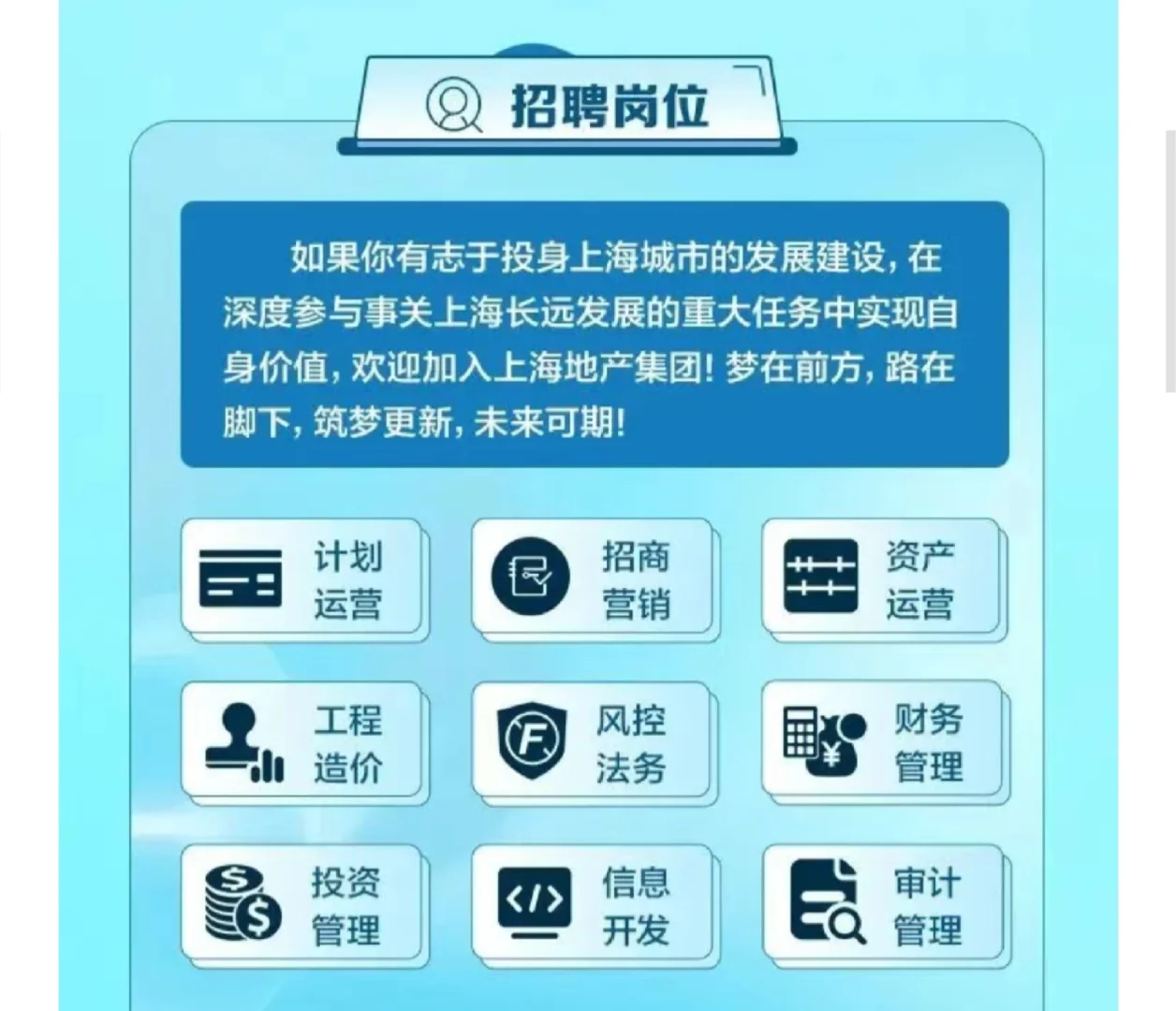 招聘岗位

如果你有志于投身上海城市的发展建设，在深度参与事关上海长远发展的重大任务中实现自身价值，欢迎加入上海地产集团！梦在前方，路在脚下，筑梦更新，未来可期！

计划运营

招商营销

资产运营

工程造价

风控法务

财务管理

投资管理

信息开发

审计管理